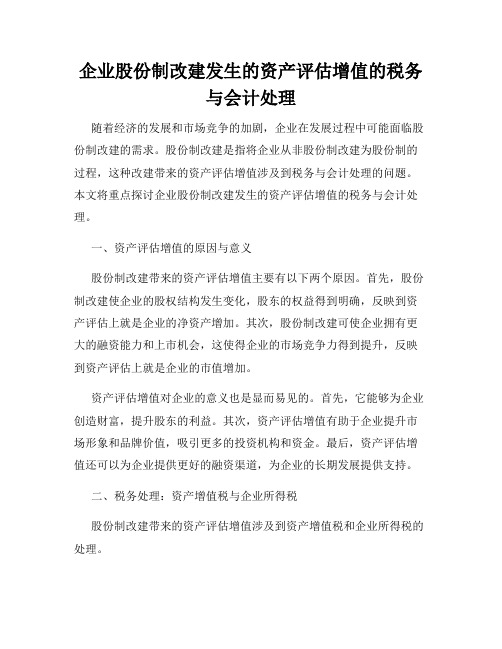 企业股份制改建发生的资产评估增值的税务与会计处理

随着经济的发展和市场竞争的加剧，企业在发展过程中可能面临股份制改建的需求。股份制改建是指将企业从非股份制改建为股份制的过程，这种改建带来的资产评估增值涉及到税务与会计处理的问题。本文将重点探讨企业股份制改建发生的资产评估增值的税务与会计处理。

一、资产评估增值的原因与意义

股份制改建带来的资产评估增值主要有以下两个原因。首先，股份制改建使企业的股权结构发生变化，股东的权益得到明确，反映到资产评估上就是企业的净资产增加。其次，股份制改建可使企业拥有更大的融资能力和上市机会，这使得企业的市场竞争力得到提升，反映到资产评估上就是企业的市值增加。

资产评估增值对企业的意义也是显而易见的。首先，它能够为企业创造财富，提升股东的利益。其次，资产评估增值有助于企业提升市场形象和品牌价值，吸引更多的投资机构和资金。最后，资产评估增值还可以为企业提供更好的融资渠道，为企业的长期发展提供支持。

二、税务处理：资产增值税与企业所得税

股份制改建带来的资产评估增值涉及到资产增值税和企业所得税的处理。